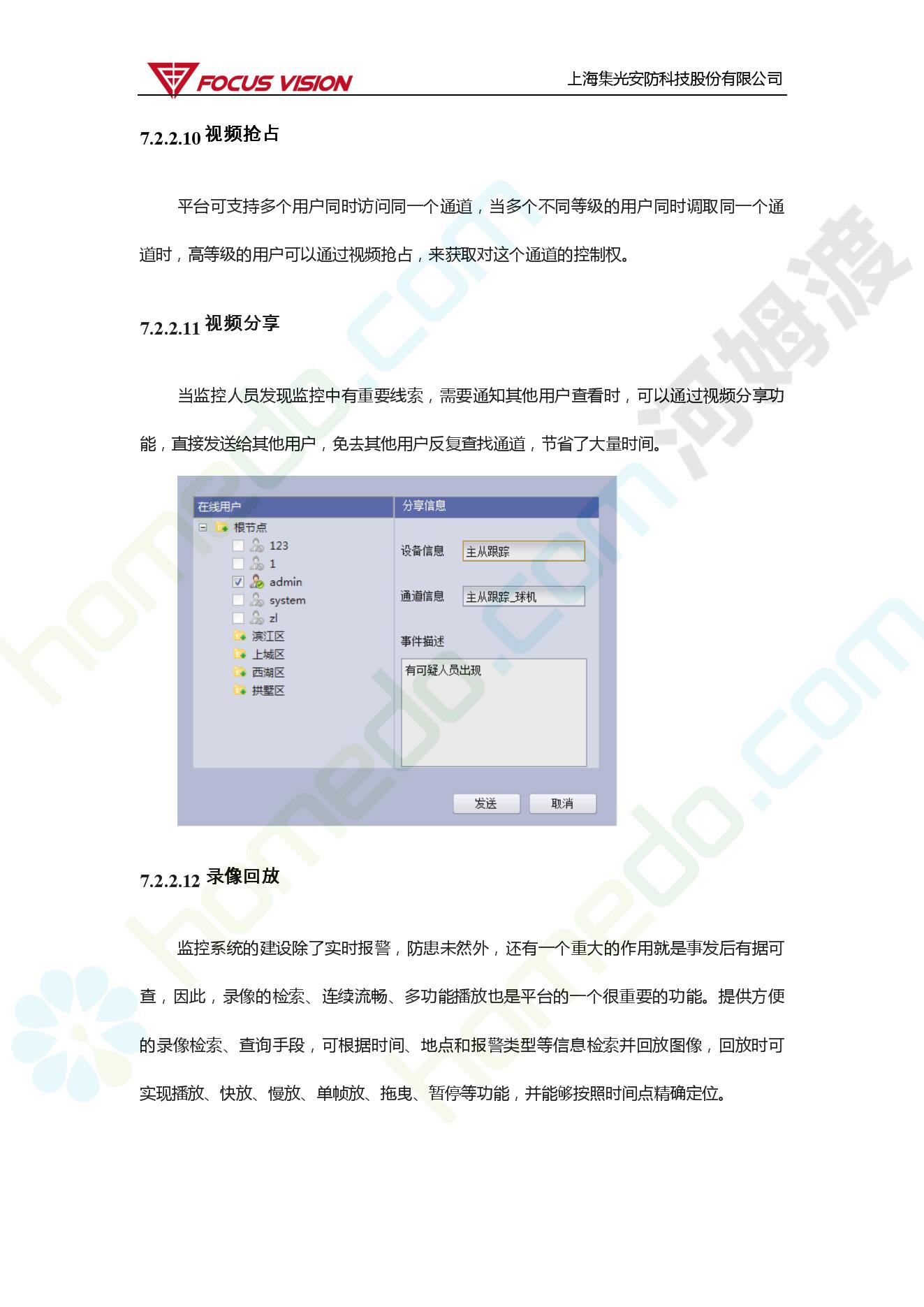 FOCUS VISION 上海集光安防科技股份有限公司

7.2.2.10 视频抢占

平台可支持多个用户同时访问同一个通道，当多个不同等级的用户同时调取同一个通道时，高等级的用户可以通过视频抢占，来获取对这个通道的控制权。

7.2.2.11 视频分享

当监控人员发现监控中有重要线索，需要通知其他用户查看时，可以通过视频分享功能，直接发送给其他用户，免去其他用户反复查找通道，节省了大量时间。

在线用户
根节点
123
1
admin
system
zl
滨江区
上城区
西湖区
拱墅区

分享信息
设备信息 主从跟踪
通道信息 主从跟踪_球机
事件描述
有可疑人员出现

发送 取消

7.2.2.12 录像回放

监控系统的建设除了实时报警，防患未然外，还有一个重大的作用就是事发后有据可查，因此，录像的检索、连续流畅、多功能播放也是平台的一个很重要的功能。提供方便的录像检索、查询手段，可根据时间、地点和报警类型等信息检索并回放图像，回放时可实现播放、快放、慢放、单帧放、拖曳、暂停等功能，并能够按照时间点精确定位。

homedo.com 河姆渡